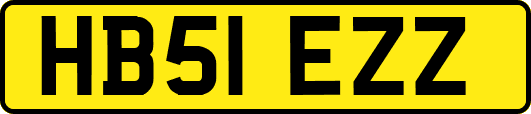 HB51 EZZ